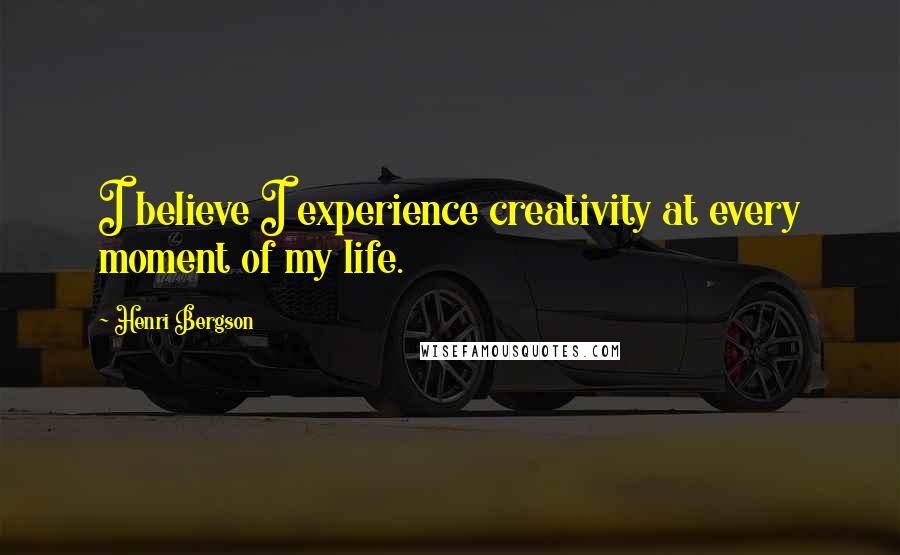 I believe I experience creativity at every moment of my life.

~ Henri Bergson

WISEFAMOUSQUOTES.COM